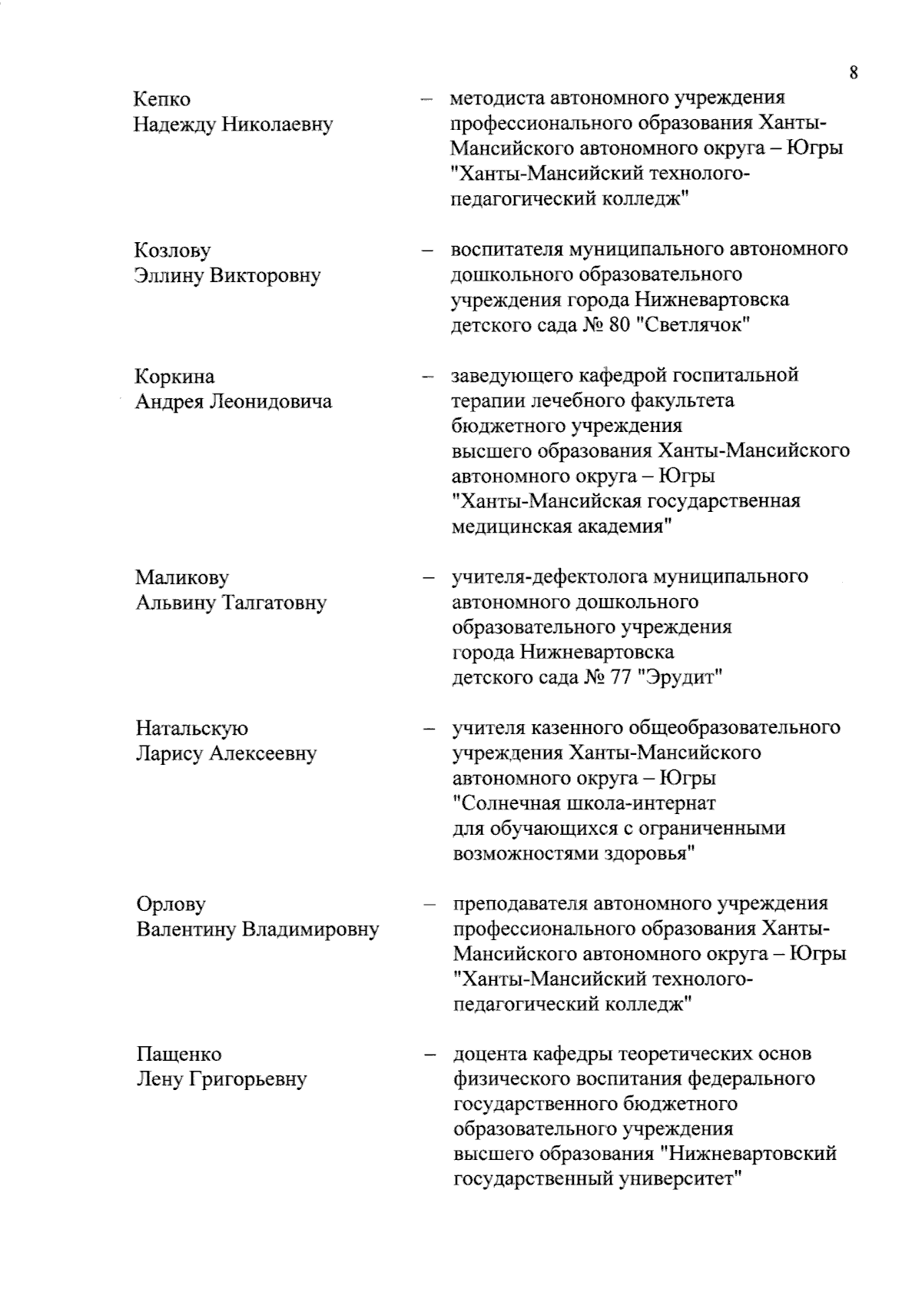 8

Кепко Надежду Николаевну – методиста автономного учреждения профессионального образования Ханты-Мансийского автономного округа – Югры "Ханты-Мансийский технолого-педагогический колледж"

Козлову Эллину Викторовну – воспитателя муниципального автономного дошкольного образовательного учреждения города Нижневартовска детского сада № 80 "Светлячок"

Коркина Андрея Леонидовича – заведующего кафедрой госпитальной терапии лечебного факультета бюджетного учреждения высшего образования Ханты-Мансийского автономного округа – Югры "Ханты-Мансийская государственная медицинская академия"

Маликову Альвину Талгатовну – учителя-дефектолога муниципального автономного дошкольного образовательного учреждения города Нижневартовска детского сада № 77 "Эрудит"

Натальскую Ларису Алексеевну – учителя казенного общеобразовательного учреждения Ханты-Мансийского автономного округа – Югры "Солнечная школа-интернат для обучающихся с ограниченными возможностями здоровья"

Орлову Валентину Владимировну – преподавателя автономного учреждения профессионального образования Ханты-Мансийского автономного округа – Югры "Ханты-Мансийский технолого-педагогический колледж"

Пащенко Лену Григорьевну – доцента кафедры теоретических основ физического воспитания федерального государственного бюджетного образовательного учреждения высшего образования "Нижневартовский государственный университет"